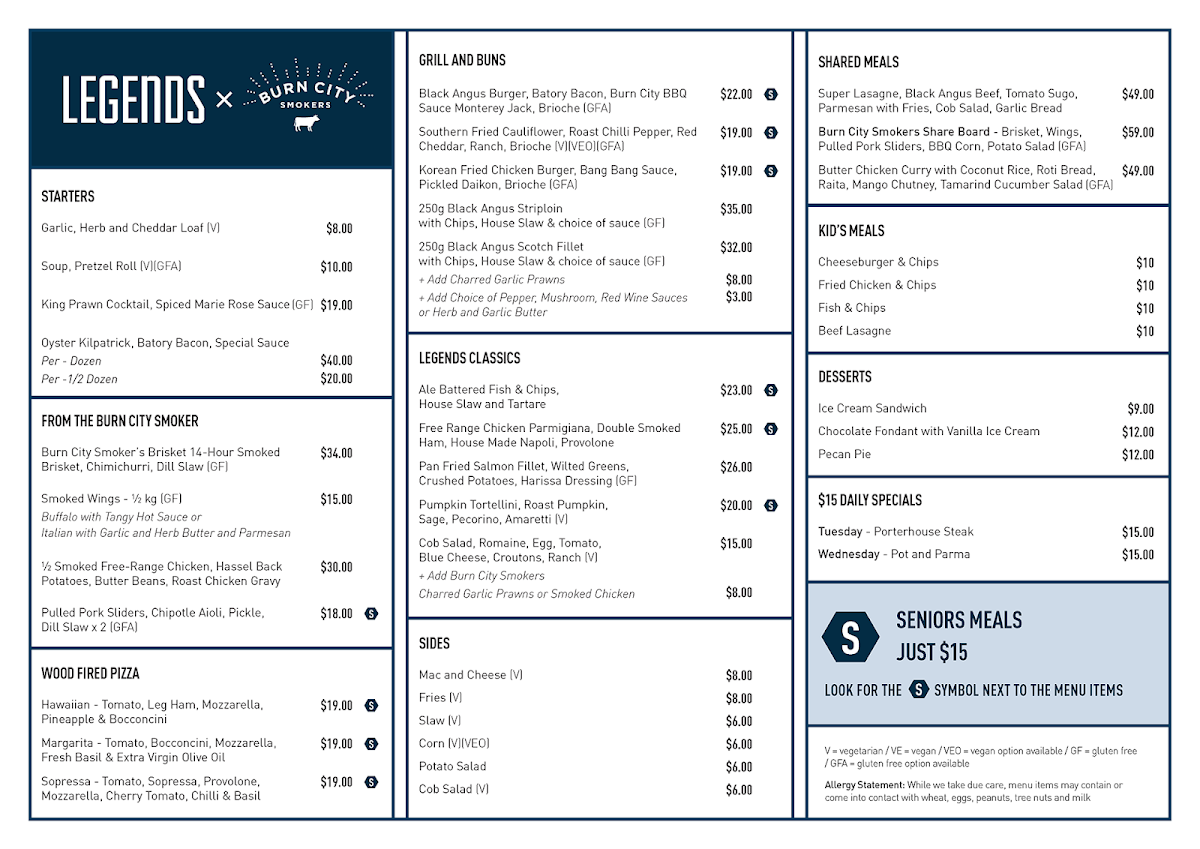 LEGENDS × BURN CITY SMOKERS

STARTERS

Garlic, Herb and Cheddar Loaf (V) $8.00

Soup, Pretzel Roll (V)(GFA) $10.00

King Prawn Cocktail, Spiced Marie Rose Sauce (GF) $19.00

Oyster Kilpatrick, Batory Bacon, Special Sauce
Per - Dozen $40.00
Per -1/2 Dozen $20.00

FROM THE BURN CITY SMOKER

Burn City Smoker's Brisket 14-Hour Smoked Brisket, Chimichurri, Dill Slaw (GF) $34.00

Smoked Wings - ½ kg (GF) $15.00
Buffalo with Tangy Hot Sauce or
Italian with Garlic and Herb Butter and Parmesan

½ Smoked Free-Range Chicken, Hassel Back Potatoes, Butter Beans, Roast Chicken Gravy $30.00

Pulled Pork Sliders, Chipotle Aioli, Pickle, Dill Slaw x 2 (GFA) $18.00 S

WOOD FIRED PIZZA

Hawaiian - Tomato, Leg Ham, Mozzarella, Pineapple & Bocconcini $19.00 S

Margarita - Tomato, Bocconcini, Mozzarella, Fresh Basil & Extra Virgin Olive Oil $19.00 S

Sopressa - Tomato, Sopressa, Provolone, Mozzarella, Cherry Tomato, Chilli & Basil $19.00 S

GRILL AND BUNS

Black Angus Burger, Batory Bacon, Burn City BBQ Sauce Monterey Jack, Brioche (GFA) $22.00 S

Southern Fried Cauliflower, Roast Chilli Pepper, Red Cheddar, Ranch, Brioche (V)(VEO)(GFA) $19.00 S

Korean Fried Chicken Burger, Bang Bang Sauce, Pickled Daikon, Brioche (GFA) $19.00 S

250g Black Angus Striploin with Chips, House Slaw & choice of sauce (GF) $35.00

250g Black Angus Scotch Fillet with Chips, House Slaw & choice of sauce (GF) $32.00
+ Add Charred Garlic Prawns $8.00
+ Add Choice of Pepper, Mushroom, Red Wine Sauces or Herb and Garlic Butter $3.00

LEGENDS CLASSICS

Ale Battered Fish & Chips, House Slaw and Tartare $23.00 S

Free Range Chicken Parmigiana, Double Smoked Ham, House Made Napoli, Provolone $25.00 S

Pan Fried Salmon Fillet, Wilted Greens, Crushed Potatoes, Harissa Dressing (GF) $26.00

Pumpkin Tortellini, Roast Pumpkin, Sage, Pecorino, Amaretti (V) $20.00 S

Cob Salad, Romaine, Egg, Tomato, Blue Cheese, Croutons, Ranch (V) $15.00
+ Add Burn City Smokers
Charred Garlic Prawns or Smoked Chicken $8.00

SIDES

Mac and Cheese (V) $8.00
Fries (V) $8.00
Slaw (V) $6.00
Corn (V)(VEO) $6.00
Potato Salad $6.00
Cob Salad (V) $6.00

SHARED MEALS

Super Lasagne, Black Angus Beef, Tomato Sugo, Parmesan with Fries, Cob Salad, Garlic Bread $49.00

Burn City Smokers Share Board - Brisket, Wings, Pulled Pork Sliders, BBQ Corn, Potato Salad (GFA) $59.00

Butter Chicken Curry with Coconut Rice, Roti Bread, Raita, Mango Chutney, Tamarind Cucumber Salad (GFA) $49.00

KID'S MEALS

Cheeseburger & Chips $10
Fried Chicken & Chips $10
Fish & Chips $10
Beef Lasagne $10

DESSERTS

Ice Cream Sandwich $9.00
Chocolate Fondant with Vanilla Ice Cream $12.00
Pecan Pie $12.00

$15 DAILY SPECIALS

Tuesday - Porterhouse Steak $15.00
Wednesday - Pot and Parma $15.00

S SENIORS MEALS JUST $15
LOOK FOR THE S SYMBOL NEXT TO THE MENU ITEMS

V = vegetarian / VE = vegan / VEO = vegan option available / GF = gluten free / GFA = gluten free option available

Allergy Statement: While we take due care, menu items may contain or come into contact with wheat, eggs, peanuts, tree nuts and milk